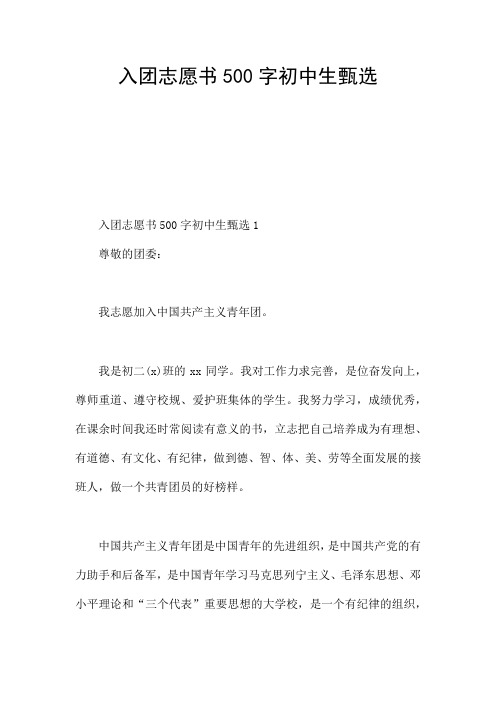 入团志愿书500字初中生甄选

入团志愿书500字初中生甄选1

尊敬的团委：

我志愿加入中国共产主义青年团。

我是初二(x)班的xx同学。我对工作力求完善，是位奋发向上，尊师重道、遵守校规、爱护班集体的学生。我努力学习，成绩优秀，在课余时间我还时常阅读有意义的书，立志把自己培养成为有理想、有道德、有文化、有纪律，做到德、智、体、美、劳等全面发展的接班人，做一个共青团员的好榜样。

中国共产主义青年团是中国青年的先进组织，是中国共产党的有力助手和后备军，是中国青年学习马克思列宁主义、毛泽东思想、邓小平理论和“三个代表”重要思想的大学校，是一个有纪律的组织，